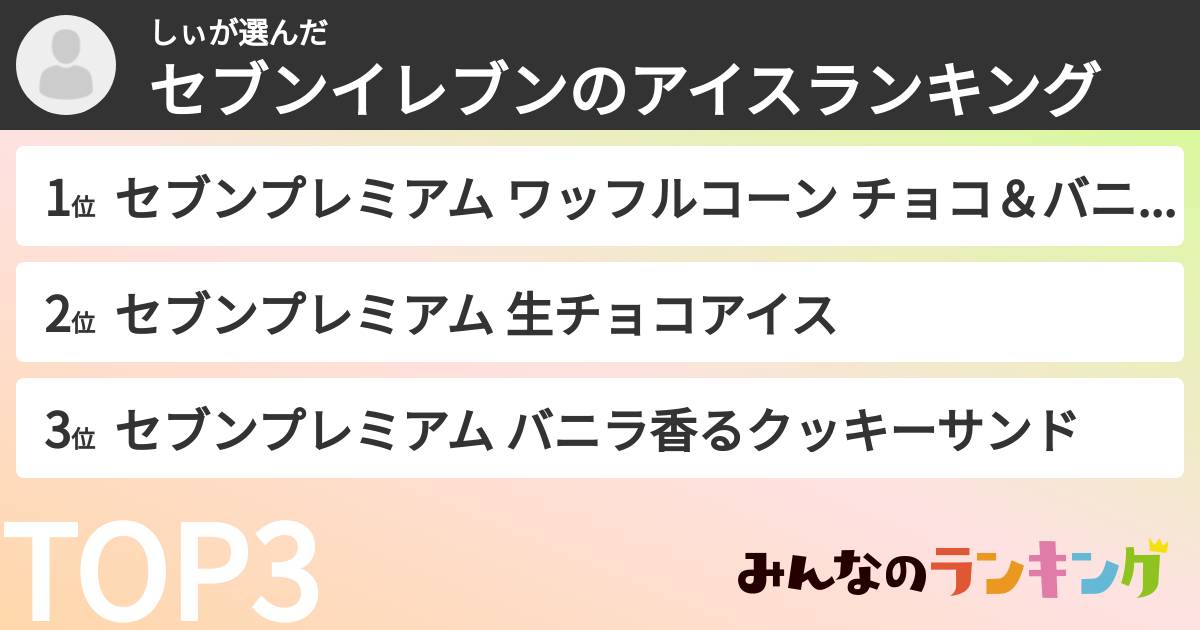 しぃが選んだ
セブンイレブンのアイスランキング

1位 セブンプレミアム ワッフルコーン チョコ＆バニ...

2位 セブンプレミアム 生チョコアイス

3位 セブンプレミアム バニラ香るクッキーサンド

TOP3

みんなのランキング